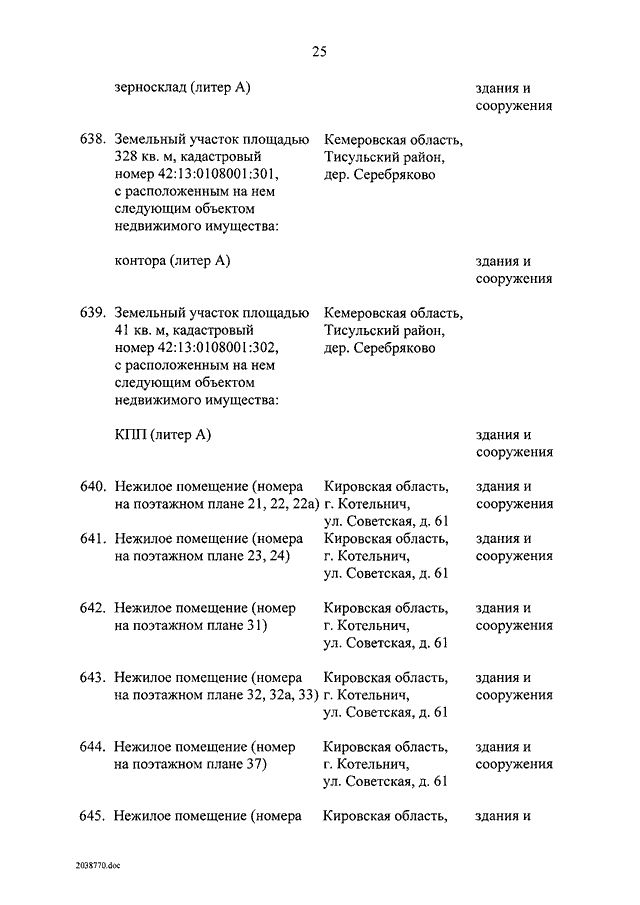 25

| | | |
|---|---|---|
| зерносклад (литер А) | | здания и сооружения |
| 638. Земельный участок площадью 328 кв. м, кадастровый номер 42:13:0108001:301, с расположенным на нем следующим объектом недвижимого имущества: | Кемеровская область, Тисульский район, дер. Серебряково | |
| контора (литер А) | | здания и сооружения |
| 639. Земельный участок площадью 41 кв. м, кадастровый номер 42:13:0108001:302, с расположенным на нем следующим объектом недвижимого имущества: | Кемеровская область, Тисульский район, дер. Серебряково | |
| КПП (литер А) | | здания и сооружения |
| 640. Нежилое помещение (номера на поэтажном плане 21, 22, 22а) | Кировская область, г. Котельнич, ул. Советская, д. 61 | здания и сооружения |
| 641. Нежилое помещение (номера на поэтажном плане 23, 24) | Кировская область, г. Котельнич, ул. Советская, д. 61 | здания и сооружения |
| 642. Нежилое помещение (номер на поэтажном плане 31) | Кировская область, г. Котельнич, ул. Советская, д. 61 | здания и сооружения |
| 643. Нежилое помещение (номера на поэтажном плане 32, 32а, 33) | Кировская область, г. Котельнич, ул. Советская, д. 61 | здания и сооружения |
| 644. Нежилое помещение (номер на поэтажном плане 37) | Кировская область, г. Котельнич, ул. Советская, д. 61 | здания и сооружения |
| 645. Нежилое помещение (номера | Кировская область, | здания и |

2038770.doc